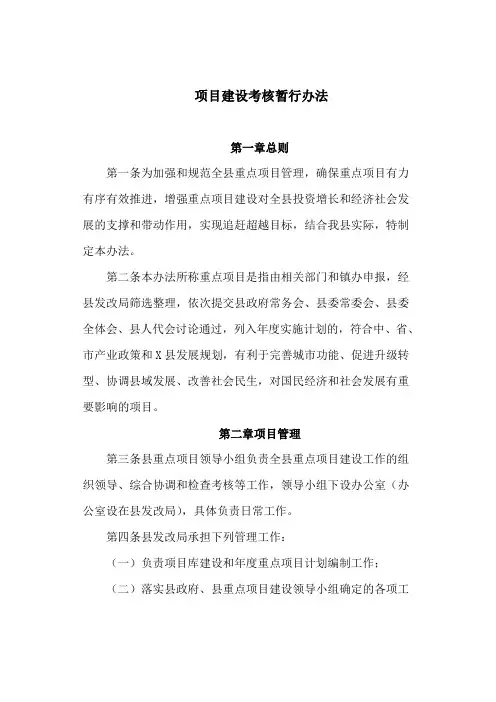 项目建设考核暂行办法

第一章总则

第一条为加强和规范全县重点项目管理，确保重点项目有力有序有效推进，增强重点项目建设对全县投资增长和经济社会发展的支撑和带动作用，实现追赶超越目标，结合我县实际，特制定本办法。

第二条本办法所称重点项目是指由相关部门和镇办申报，经县发改局筛选整理，依次提交县政府常务会、县委常委会、县委全体会、县人代会讨论通过，列入年度实施计划的，符合中、省、市产业政策和X县发展规划，有利于完善城市功能、促进升级转型、协调县域发展、改善社会民生，对国民经济和社会发展有重要影响的项目。

第二章项目管理

第三条县重点项目领导小组负责全县重点项目建设工作的组织领导、综合协调和检查考核等工作，领导小组下设办公室（办公室设在县发改局），具体负责日常工作。

第四条县发改局承担下列管理工作：

（一）负责项目库建设和年度重点项目计划编制工作；

（二）落实县政府、县重点项目建设领导小组确定的各项工